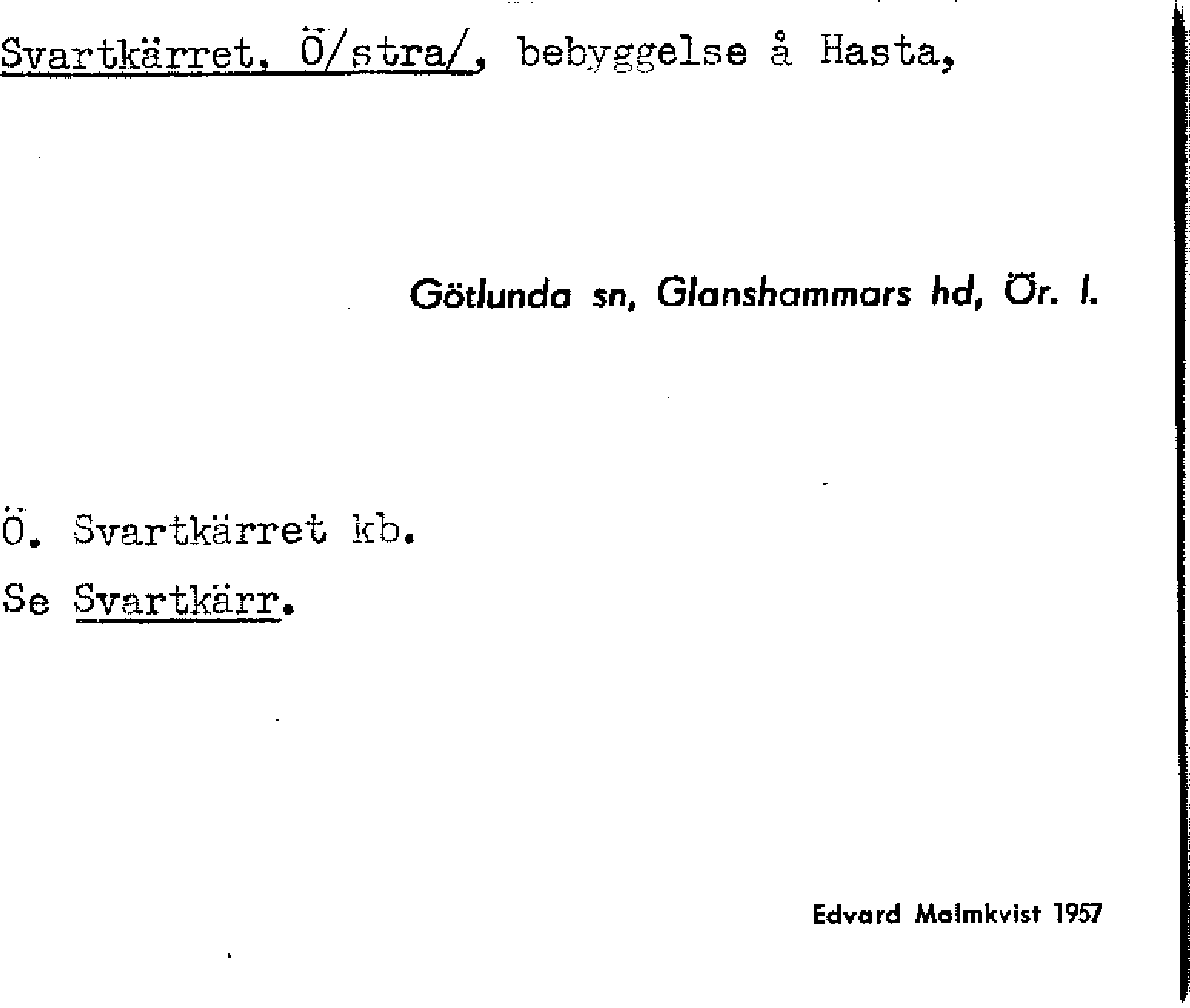 Svartkärret, Ö/stra/, bebyggelse å Hasta,

Götlunda sn, Glanshammars hd, Ör. l.

Ö. Svartkärret kb.

Se Svartkärr.

Edvard Malmkvist 1957